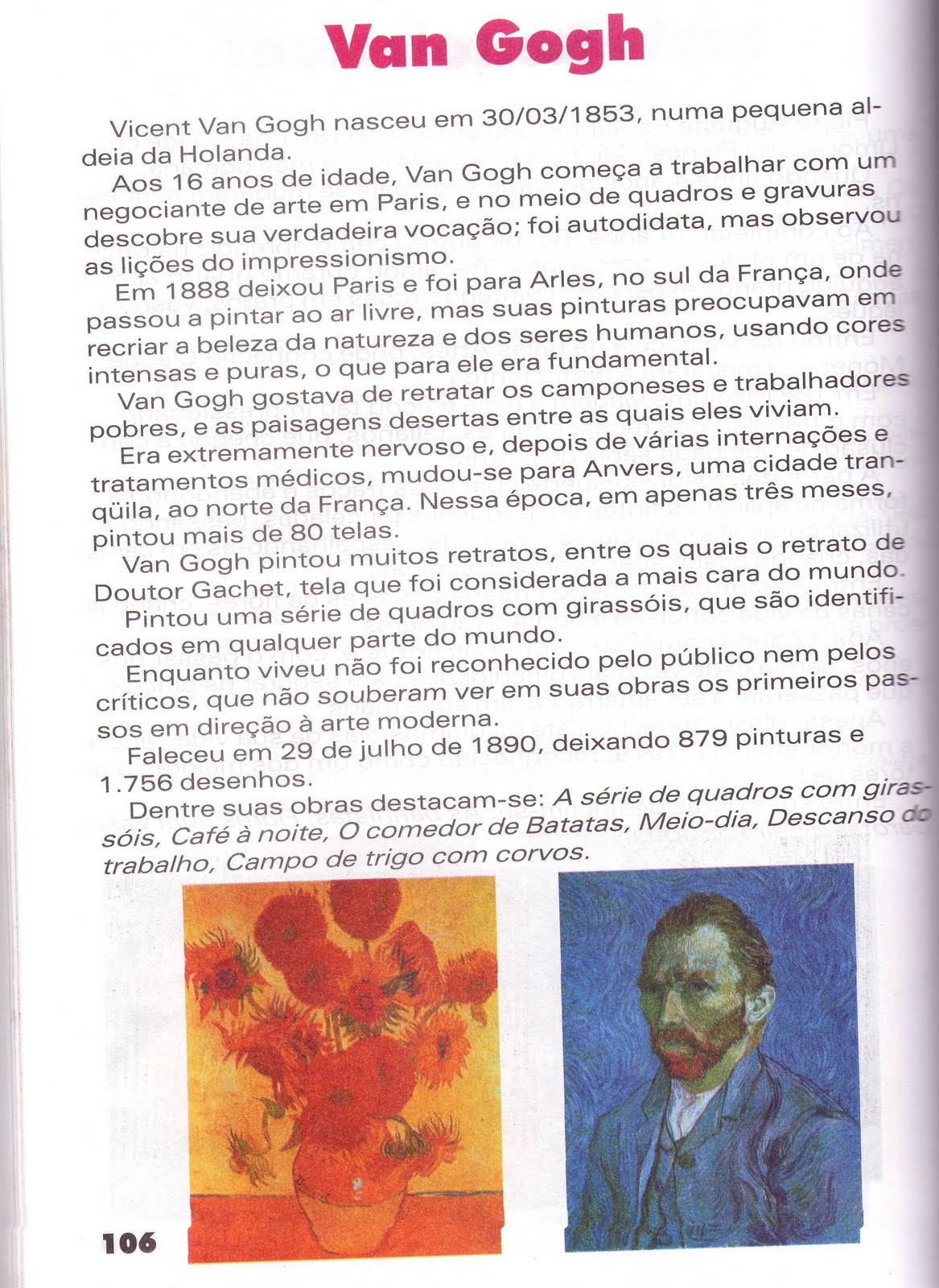 Van Gogh

Vicent Van Gogh nasceu em 30/03/1853, numa pequena aldeia da Holanda.

Aos 16 anos de idade, Van Gogh começa a trabalhar com um negociante de arte em Paris, e no meio de quadros e gravuras descobre sua verdadeira vocação; foi autodidata, mas observou as lições do impressionismo.

Em 1888 deixou Paris e foi para Arles, no sul da França, onde passou a pintar ao ar livre, mas suas pinturas preocupavam em recriar a beleza da natureza e dos seres humanos, usando cores intensas e puras, o que para ele era fundamental.

Van Gogh gostava de retratar os camponeses e trabalhadores pobres, e as paisagens desertas entre as quais eles viviam.

Era extremamente nervoso e, depois de várias internações e tratamentos médicos, mudou-se para Anvers, uma cidade tranqüila, ao norte da França. Nessa época, em apenas três meses, pintou mais de 80 telas.

Van Gogh pintou muitos retratos, entre os quais o retrato de Doutor Gachet, tela que foi considerada a mais cara do mundo.

Pintou uma série de quadros com girassóis, que são identificados em qualquer parte do mundo.

Enquanto viveu não foi reconhecido pelo público nem pelos críticos, que não souberam ver em suas obras os primeiros passos em direção à arte moderna.

Faleceu em 29 de julho de 1890, deixando 879 pinturas e 1.756 desenhos.

Dentre suas obras destacam-se: A série de quadros com girassóis, Café à noite, O comedor de Batatas, Meio-dia, Descanso do trabalho, Campo de trigo com corvos.

106